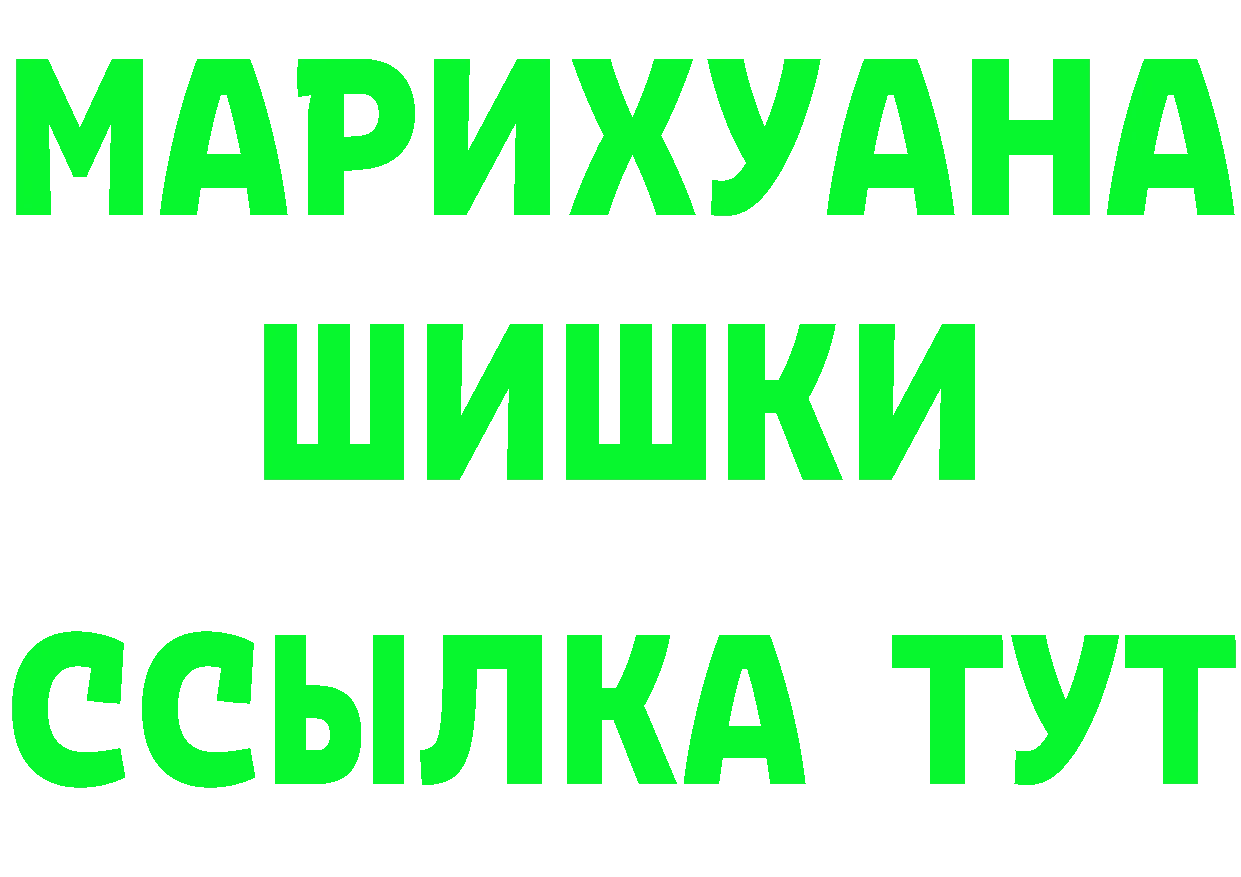 МАРИХУАНА
ШИШКИ
ССЫЛКА ТУТ